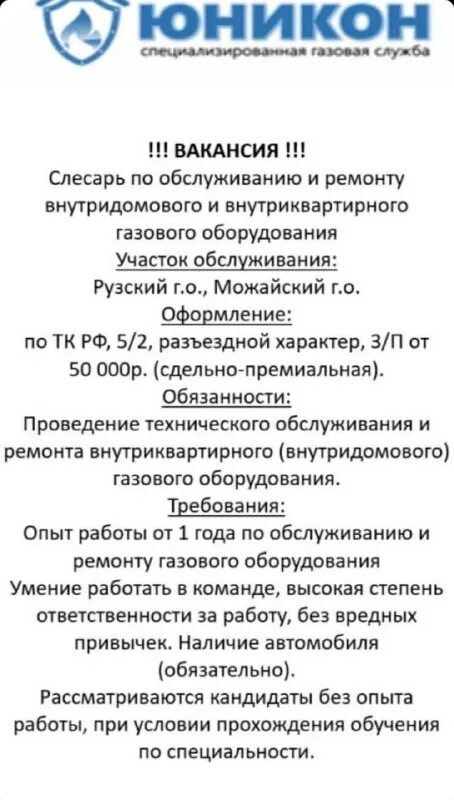 ЮНИКОН
специализированная газовая служба

!!! ВАКАНСИЯ !!!
Слесарь по обслуживанию и ремонту внутридомового и внутриквартирного газового оборудования

Участок обслуживания:
Рузский г.о., Можайский г.о.

Оформление:
по ТК РФ, 5/2, разъездной характер, З/П от 50 000р. (сдельно-премиальная).

Обязанности:
Проведение технического обслуживания и ремонта внутриквартирного (внутридомового) газового оборудования.

Требования:
Опыт работы от 1 года по обслуживанию и ремонту газового оборудования
Умение работать в команде, высокая степень ответственности за работу, без вредных привычек. Наличие автомобиля (обязательно).
Рассматриваются кандидаты без опыта работы, при условии прохождения обучения по специальности.